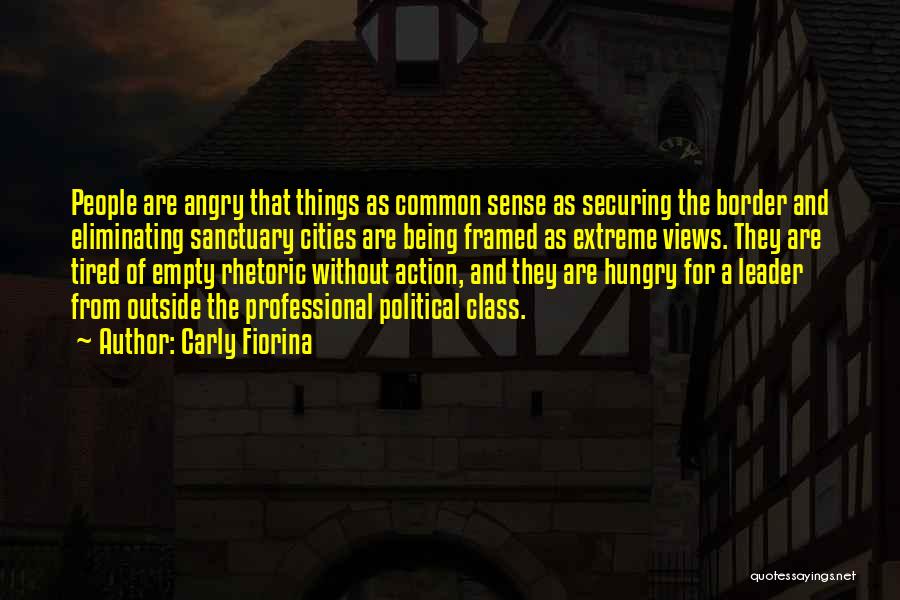 People are angry that things as common sense as securing the border and eliminating sanctuary cities are being framed as extreme views. They are tired of empty rhetoric without action, and they are hungry for a leader from outside the professional political class.

— Author: Carly Fiorina

quotessayings.net